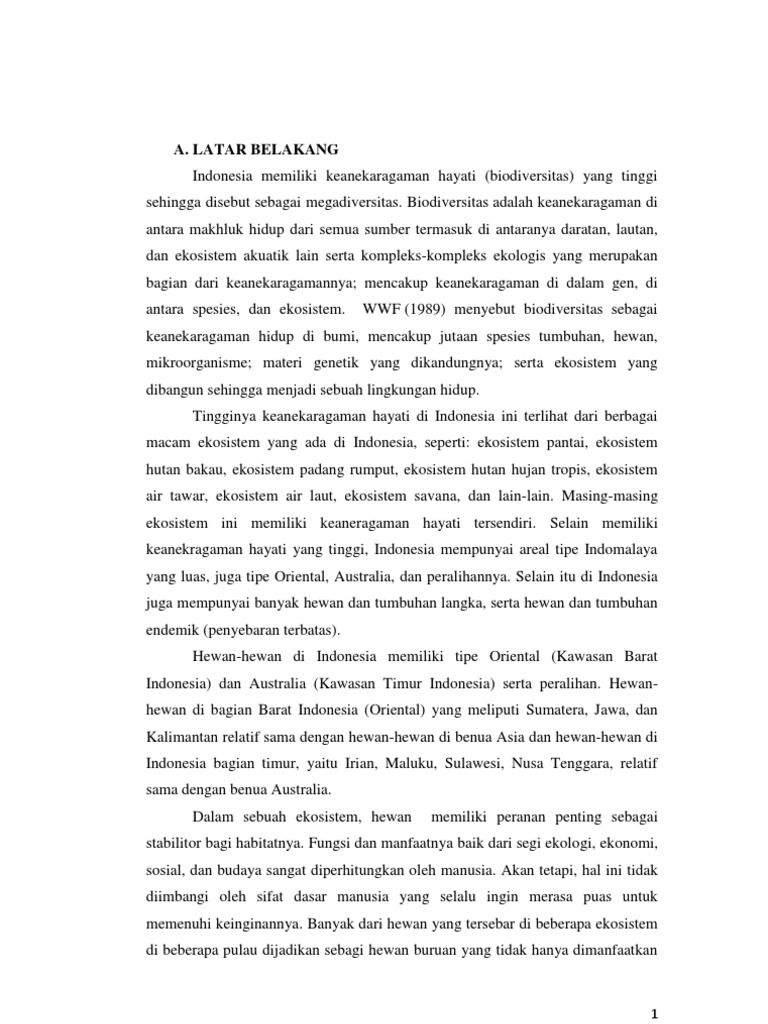 A. LATAR BELAKANG

Indonesia memiliki keanekaragaman hayati (biodiversitas) yang tinggi sehingga disebut sebagai megadiversitas. Biodiversitas adalah keanekaragaman di antara makhluk hidup dari semua sumber termasuk di antaranya daratan, lautan, dan ekosistem akuatik lain serta kompleks-kompleks ekologis yang merupakan bagian dari keanekaragamannya; mencakup keanekaragaman di dalam gen, di antara spesies, dan ekosistem. WWF (1989) menyebut biodiversitas sebagai keanekaragaman hidup di bumi, mencakup jutaan spesies tumbuhan, hewan, mikroorganisme; materi genetik yang dikandungnya; serta ekosistem yang dibangun sehingga menjadi sebuah lingkungan hidup.

Tingginya keanekaragaman hayati di Indonesia ini terlihat dari berbagai macam ekosistem yang ada di Indonesia, seperti: ekosistem pantai, ekosistem hutan bakau, ekosistem padang rumput, ekosistem hutan hujan tropis, ekosistem air tawar, ekosistem air laut, ekosistem savana, dan lain-lain. Masing-masing ekosistem ini memiliki keaneragaman hayati tersendiri. Selain memiliki keanekragaman hayati yang tinggi, Indonesia mempunyai areal tipe Indomalaya yang luas, juga tipe Oriental, Australia, dan peralihannya. Selain itu di Indonesia juga mempunyai banyak hewan dan tumbuhan langka, serta hewan dan tumbuhan endemik (penyebaran terbatas).

Hewan-hewan di Indonesia memiliki tipe Oriental (Kawasan Barat Indonesia) dan Australia (Kawasan Timur Indonesia) serta peralihan. Hewan-hewan di bagian Barat Indonesia (Oriental) yang meliputi Sumatera, Jawa, dan Kalimantan relatif sama dengan hewan-hewan di benua Asia dan hewan-hewan di Indonesia bagian timur, yaitu Irian, Maluku, Sulawesi, Nusa Tenggara, relatif sama dengan benua Australia.

Dalam sebuah ekosistem, hewan memiliki peranan penting sebagai stabilitor bagi habitatnya. Fungsi dan manfaatnya baik dari segi ekologi, ekonomi, sosial, dan budaya sangat diperhitungkan oleh manusia. Akan tetapi, hal ini tidak diimbangi oleh sifat dasar manusia yang selalu ingin merasa puas untuk memenuhi keinginannya. Banyak dari hewan yang tersebar di beberapa ekosistem di beberapa pulau dijadikan sebagi hewan buruan yang tidak hanya dimanfaatkan

1